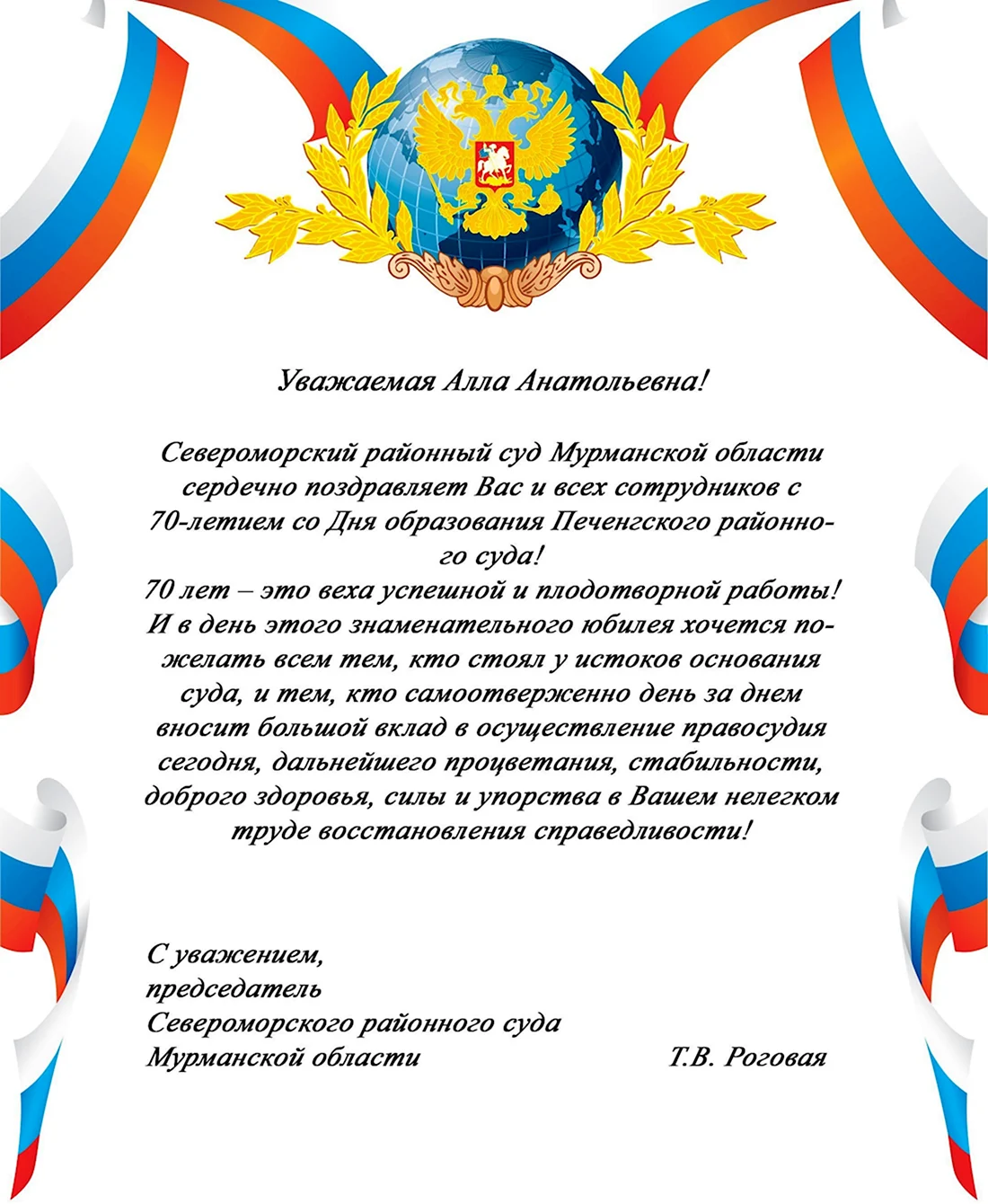 Уважаемая Алла Анатольевна!

Североморский районный суд Мурманской области сердечно поздравляет Вас и всех сотрудников с 70-летием со Дня образования Печенгского районного суда!
70 лет – это веха успешной и плодотворной работы! И в день этого знаменательного юбилея хочется пожелать всем тем, кто стоял у истоков основания суда, и тем, кто самоотверженно день за днем вносит большой вклад в осуществление правосудия сегодня, дальнейшего процветания, стабильности, доброго здоровья, силы и упорства в Вашем нелегком труде восстановления справедливости!

С уважением,
председатель
Североморского районного суда
Мурманской области Т.В. Роговая